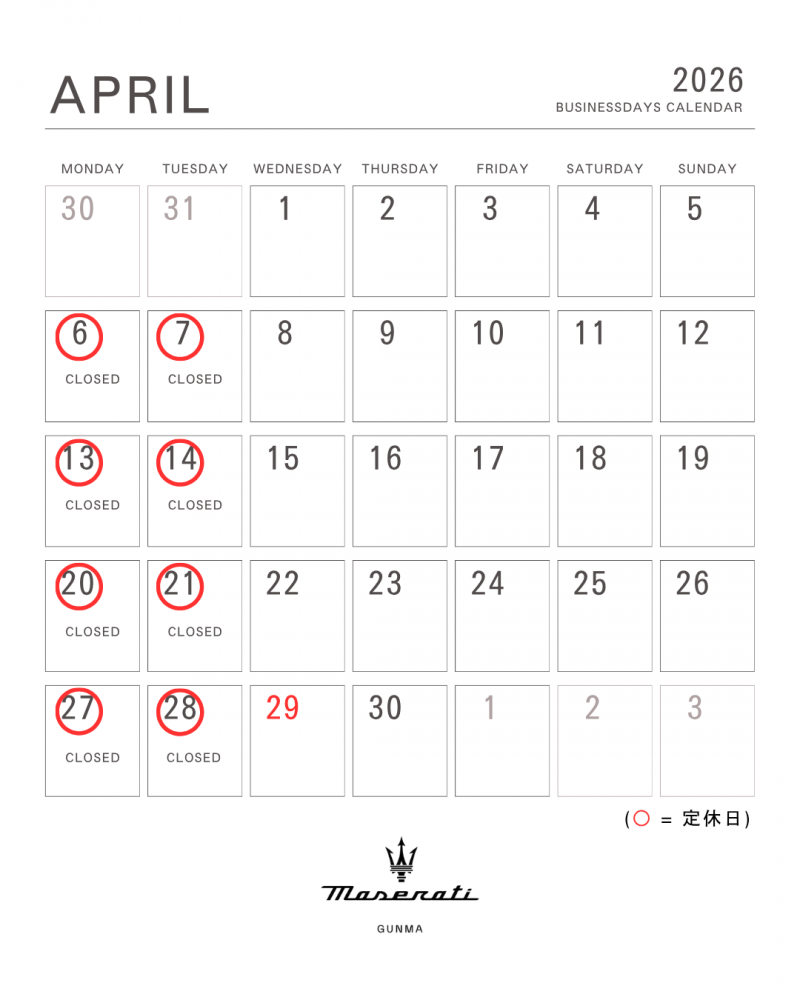 APRIL

2026
BUSINESSDAYS CALENDAR

| MONDAY | TUESDAY | WEDNESDAY | THURSDAY | FRIDAY | SATURDAY | SUNDAY |
|---|---|---|---|---|---|---|
| 30 | 31 | 1 | 2 | 3 | 4 | 5 |
| 6 CLOSED | 7 CLOSED | 8 | 9 | 10 | 11 | 12 |
| 13 CLOSED | 14 CLOSED | 15 | 16 | 17 | 18 | 19 |
| 20 CLOSED | 21 CLOSED | 22 | 23 | 24 | 25 | 26 |
| 27 CLOSED | 28 CLOSED | 29 | 30 | 1 | 2 | 3 |

(○ = 定休日)

Maserati

GUNMA